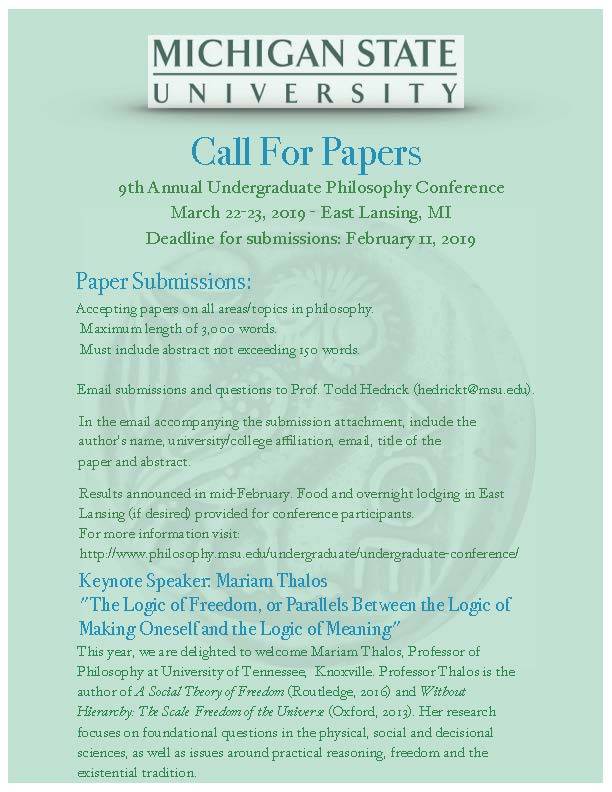 MICHIGAN STATE
UNIVERSITY

Call For Papers
9th Annual Undergraduate Philosophy Conference
March 22-23, 2019 - East Lansing, MI
Deadline for submissions: February 11, 2019

Paper Submissions:
Accepting papers on all areas/topics in philosophy.
Maximum length of 3,000 words.
Must include abstract not exceeding 150 words.

Email submissions and questions to Prof. Todd Hedrick (hedrickt@msu.edu).

In the email accompanying the submission attachment, include the author's name, university/college affiliation, email, title of the paper and abstract.

Results announced in mid-February. Food and overnight lodging in East Lansing (if desired) provided for conference participants.
For more information visit:
http://www.philosophy.msu.edu/undergraduate/undergraduate-conference/

Keynote Speaker: Mariam Thalos
"The Logic of Freedom, or Parallels Between the Logic of Making Oneself and the Logic of Meaning"
This year, we are delighted to welcome Mariam Thalos, Professor of Philosophy at University of Tennessee, Knoxville. Professor Thalos is the author of A Social Theory of Freedom (Routledge, 2016) and Without Hierarchy: The Scale Freedom of the Universe (Oxford, 2013). Her research focuses on foundational questions in the physical, social and decisional sciences, as well as issues around practical reasoning, freedom and the existential tradition.